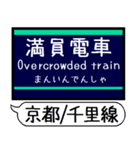 満員電車
Overcrowded train
まんいんでんしゃ

京都/千里線